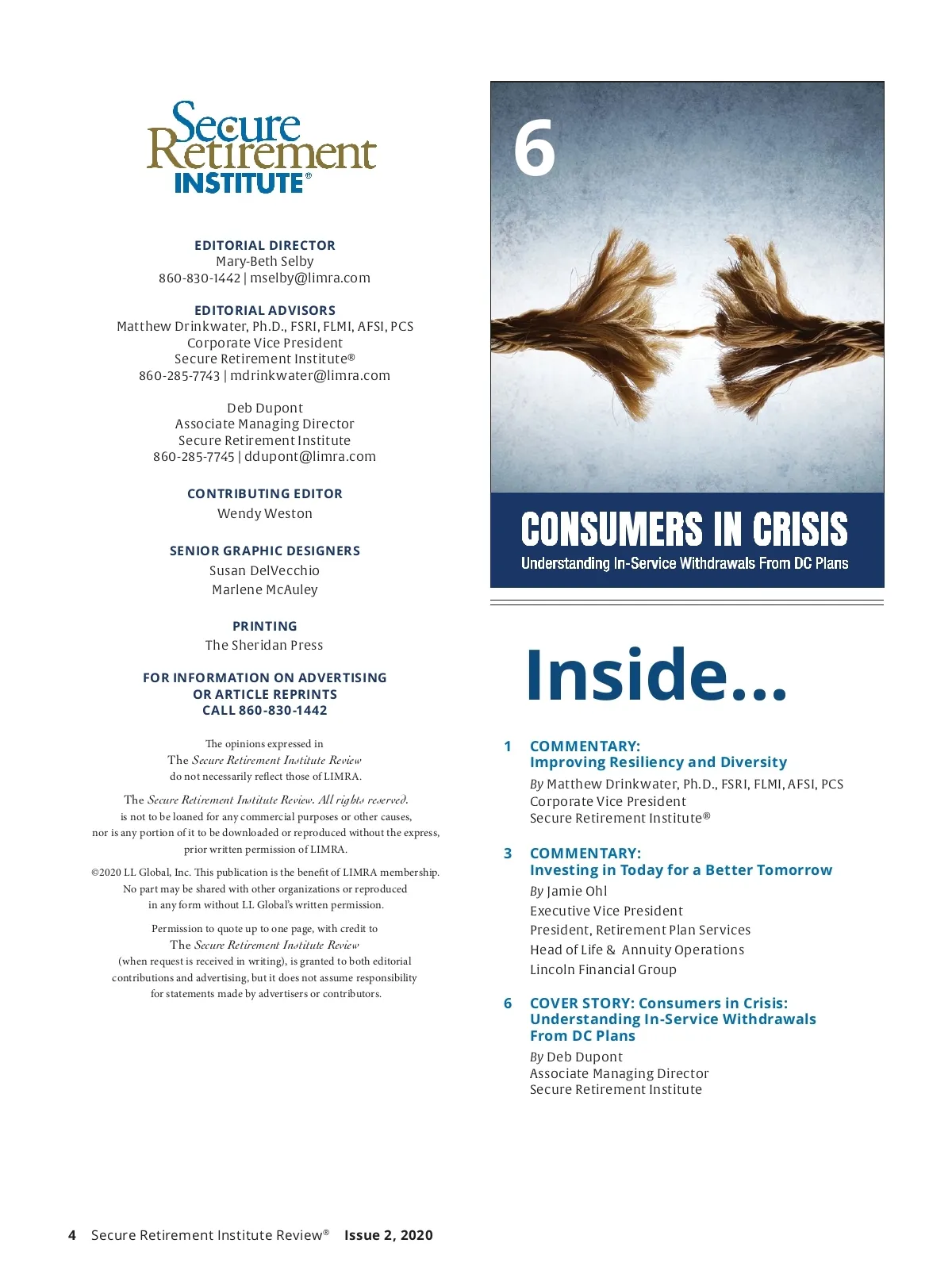 Secure Retirement INSTITUTE®

EDITORIAL DIRECTOR
Mary-Beth Selby
860-830-1442 | mselby@limra.com

EDITORIAL ADVISORS
Matthew Drinkwater, Ph.D., FSRI, FLMI, AFSI, PCS
Corporate Vice President
Secure Retirement Institute®
860-285-7743 | mdrinkwater@limra.com

Deb Dupont
Associate Managing Director
Secure Retirement Institute
860-285-7745 | ddupont@limra.com

CONTRIBUTING EDITOR
Wendy Weston

SENIOR GRAPHIC DESIGNERS
Susan DelVecchio
Marlene McAuley

PRINTING
The Sheridan Press

FOR INFORMATION ON ADVERTISING OR ARTICLE REPRINTS CALL 860-830-1442

The opinions expressed in The Secure Retirement Institute Review do not necessarily reflect those of LIMRA.

The Secure Retirement Institute Review. All rights reserved. is not to be loaned for any commercial purposes or other causes, nor is any portion of it to be downloaded or reproduced without the express, prior written permission of LIMRA.

©2020 LL Global, Inc. This publication is the benefit of LIMRA membership. No part may be shared with other organizations or reproduced in any form without LL Global's written permission.

Permission to quote up to one page, with credit to The Secure Retirement Institute Review (when request is received in writing), is granted to both editorial contributions and advertising, but it does not assume responsibility for statements made by advertisers or contributors.

6

CONSUMERS IN CRISIS
Understanding In-Service Withdrawals From DC Plans

Inside...

1 COMMENTARY:
Improving Resiliency and Diversity
By Matthew Drinkwater, Ph.D., FSRI, FLMI, AFSI, PCS
Corporate Vice President
Secure Retirement Institute®

3 COMMENTARY:
Investing in Today for a Better Tomorrow
By Jamie Ohl
Executive Vice President
President, Retirement Plan Services
Head of Life & Annuity Operations
Lincoln Financial Group

6 COVER STORY: Consumers in Crisis: Understanding In-Service Withdrawals From DC Plans
By Deb Dupont
Associate Managing Director
Secure Retirement Institute

4 Secure Retirement Institute Review® Issue 2, 2020